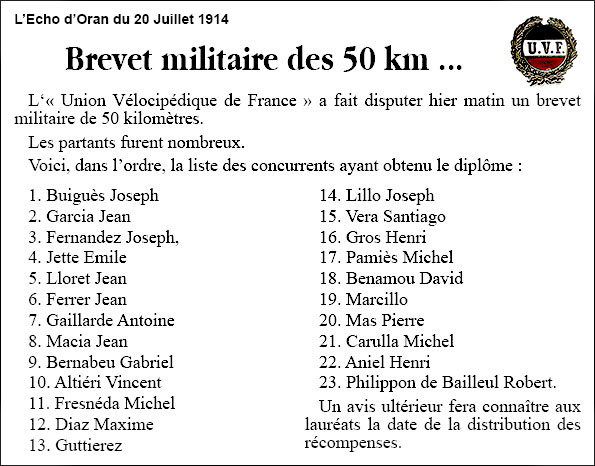 L'Echo d'Oran du 20 Juillet 1914

U.V.F.

Brevet militaire des 50 km ...

L'« Union Vélocipédique de France » a fait disputer hier matin un brevet militaire de 50 kilomètres.

Les partants furent nombreux.

Voici, dans l'ordre, la liste des concurrents ayant obtenu le diplôme :

1. Buiguès Joseph
2. Garcia Jean
3. Fernandez Joseph,
4. Jette Emile
5. Lloret Jean
6. Ferrer Jean
7. Gaillarde Antoine
8. Macia Jean
9. Bernabeu Gabriel
10. Altiéri Vincent
11. Fresnéda Michel
12. Diaz Maxime
13. Guttierez

14. Lillo Joseph
15. Vera Santiago
16. Gros Henri
17. Pamiès Michel
18. Benamou David
19. Marcillo
20. Mas Pierre
21. Carulla Michel
22. Aniel Henri
23. Philippon de Bailleul Robert.

Un avis ultérieur fera connaître aux lauréats la date de la distribution des récompenses.